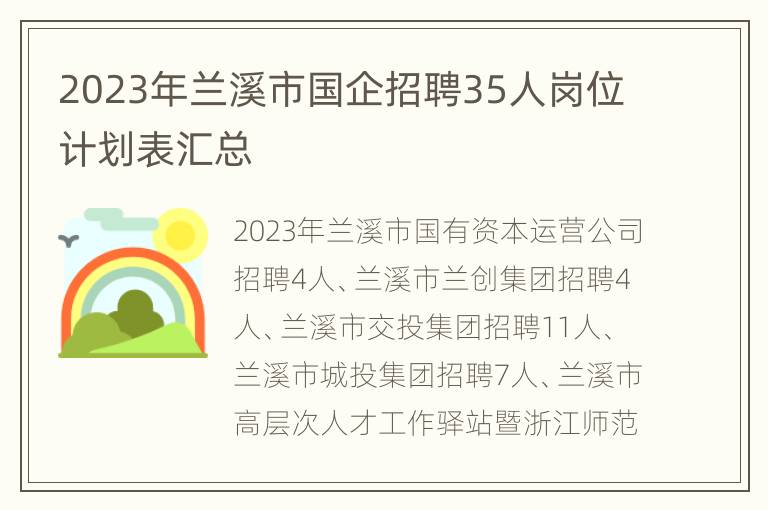 2023年兰溪市国企招聘35人岗位计划表汇总

2023年兰溪市国有资本运营公司招聘4人、兰溪市兰创集团招聘4人、兰溪市交投集团招聘11人、兰溪市城投集团招聘7人、兰溪市高层次人才工作驿站暨浙江师范